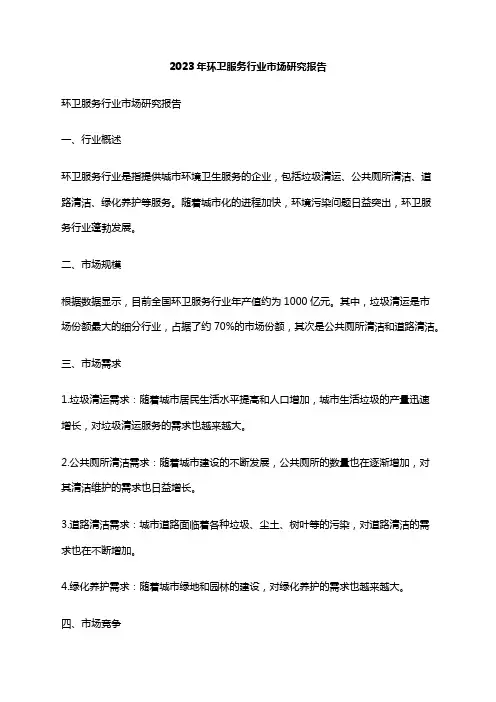 2023年环卫服务行业市场研究报告

环卫服务行业市场研究报告

一、行业概述

环卫服务行业是指提供城市环境卫生服务的企业，包括垃圾清运、公共厕所清洁、道路清洁、绿化养护等服务。随着城市化的进程加快，环境污染问题日益突出，环卫服务行业蓬勃发展。

二、市场规模

根据数据显示，目前全国环卫服务行业年产值约为1000亿元。其中，垃圾清运是市场份额最大的细分行业，占据了约70%的市场份额，其次是公共厕所清洁和道路清洁。

三、市场需求

1.垃圾清运需求：随着城市居民生活水平提高和人口增加，城市生活垃圾的产量迅速增长，对垃圾清运服务的需求也越来越大。

2.公共厕所清洁需求：随着城市建设的不断发展，公共厕所的数量也在逐渐增加，对其清洁维护的需求也日益增长。

3.道路清洁需求：城市道路面临着各种垃圾、尘土、树叶等的污染，对道路清洁的需求也在不断增加。

4.绿化养护需求：随着城市绿地和园林的建设，对绿化养护的需求也越来越大。

四、市场竞争